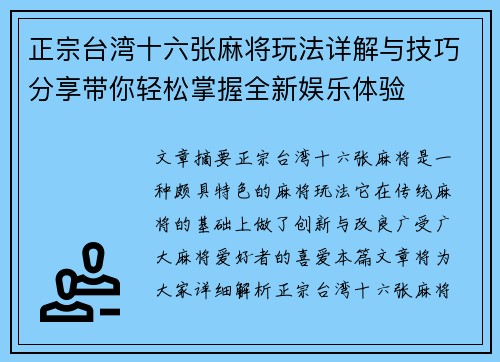 正宗台湾十六张麻将玩法详解与技巧分享带你轻松掌握全新娱乐体验

文章摘要正宗台湾十六张麻将是一种颇具特色的麻将玩法它在传统麻将的基础上做了创新与改良广受广大麻将爱好者的喜爱本篇文章将为大家详细解析正宗台湾十六张麻将